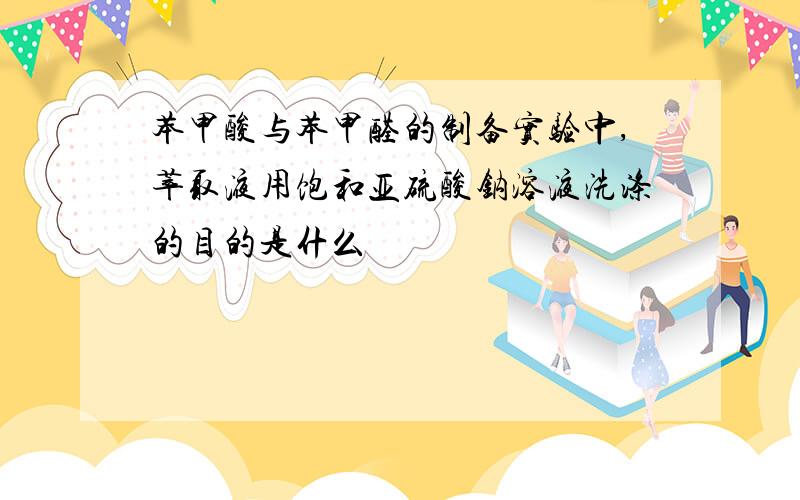 苯甲酸与苯甲醛的制备实验中，萃取液用饱和亚硫酸钠溶液洗涤的目的是什么